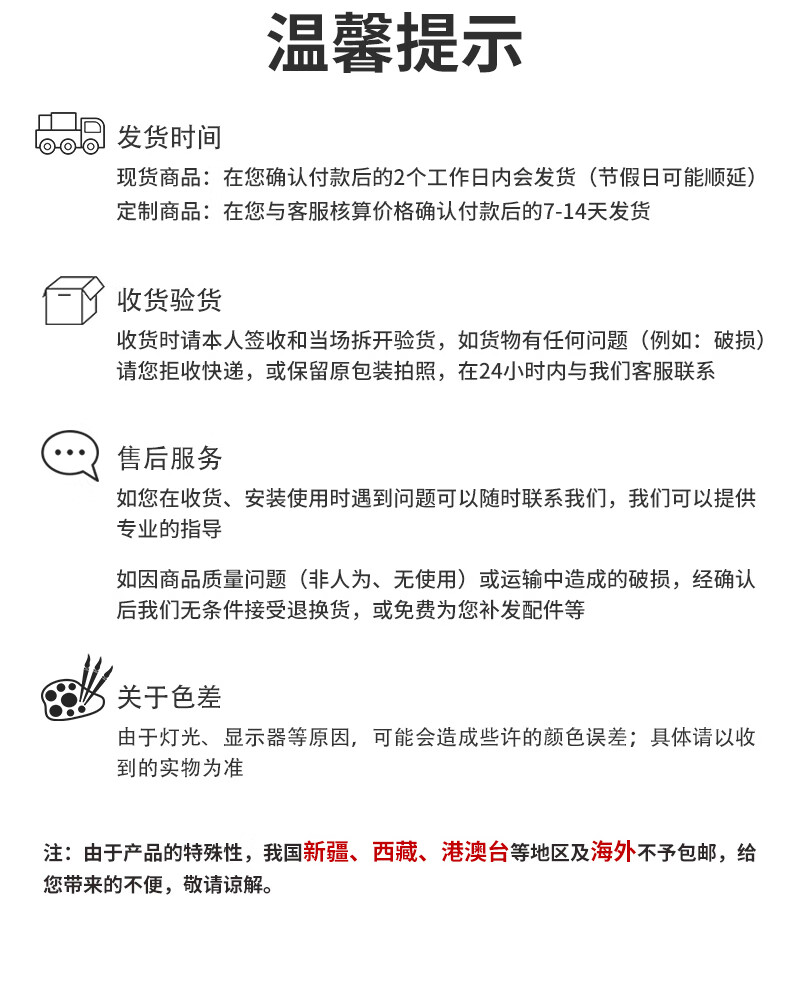 温馨提示

发货时间

现货商品：在您确认付款后的2个工作日内会发货（节假日可能顺延）
定制商品：在您与客服核算价格确认付款后的7-14天发货

收货验货

收货时请本人签收和当场拆开验货，如货物有任何问题（例如：破损）请您拒收快递，或保留原包装拍照，在24小时内与我们客服联系

售后服务

如您在收货、安装使用时遇到问题可以随时联系我们，我们可以提供专业的指导

如因商品质量问题（非人为、无使用）或运输中造成的破损，经确认后我们无条件接受退换货，或免费为您补发配件等

关于色差

由于灯光、显示器等原因，可能会造成些许的颜色误差；具体请以收到的实物为准

注：由于产品的特殊性，我国新疆、西藏、港澳台等地区及海外不予包邮，给您带来的不便，敬请谅解。